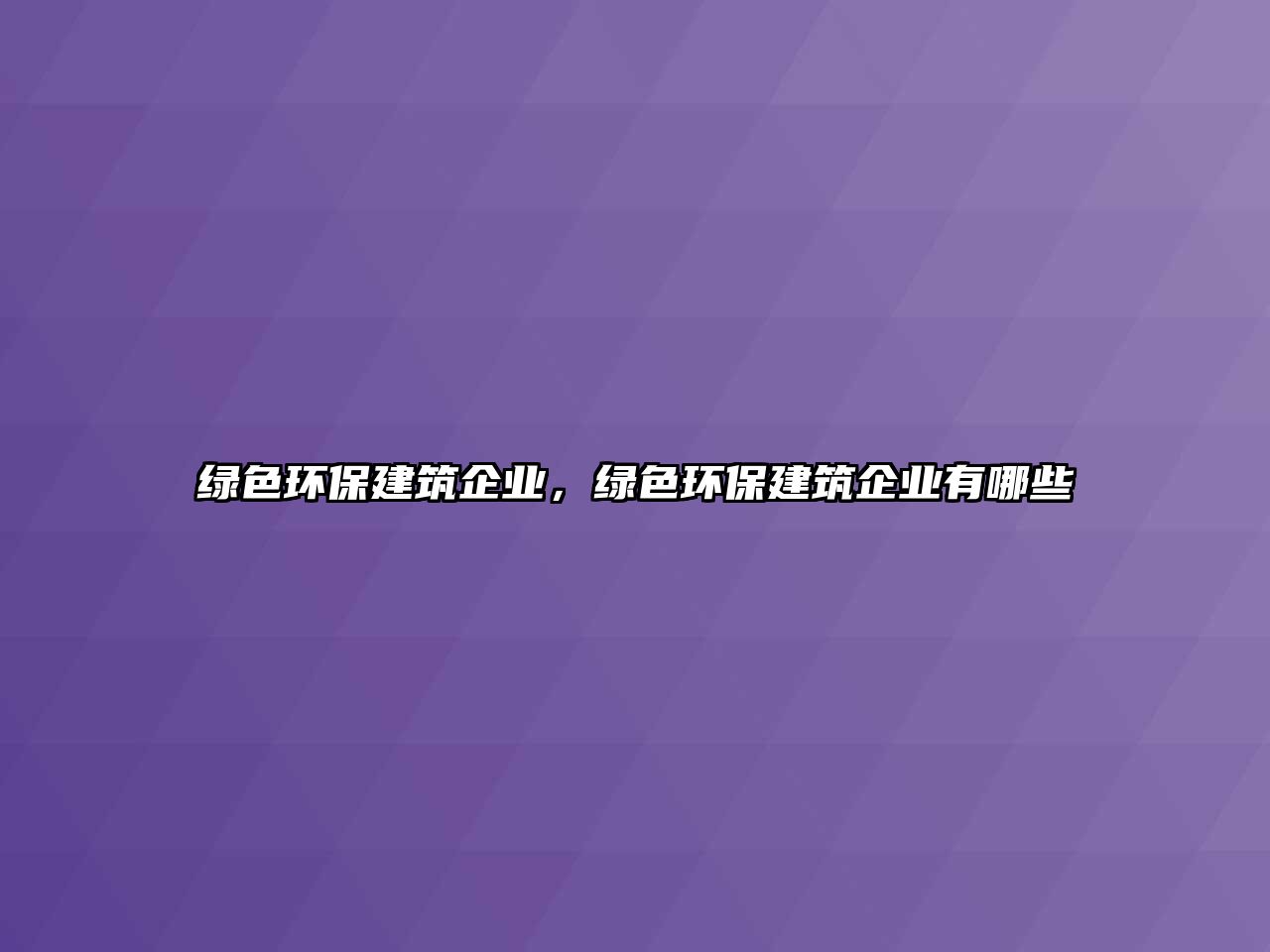 绿色环保建筑企业，绿色环保建筑企业有哪些